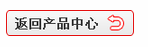 返回产品中心